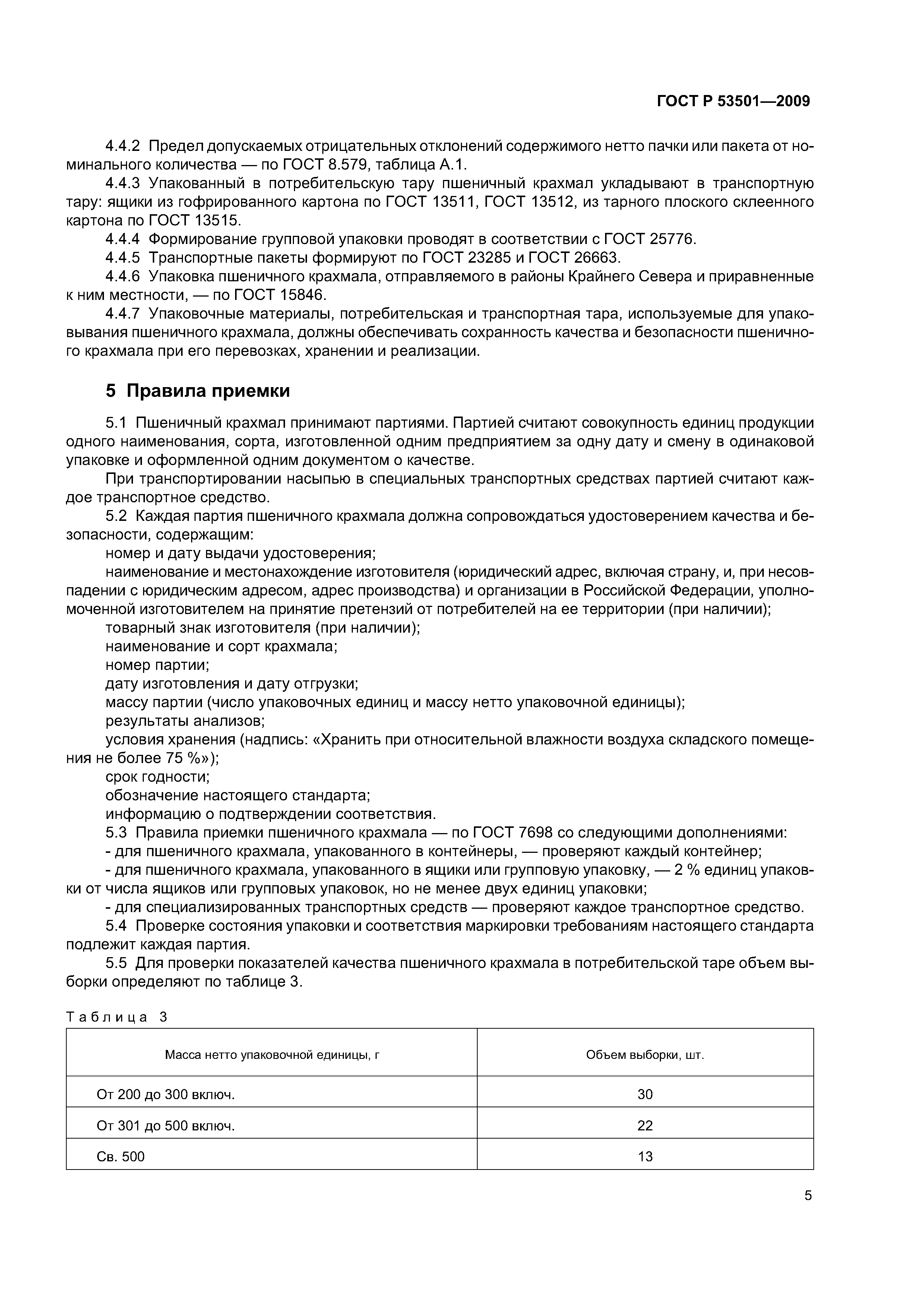 ГОСТ Р 53501—2009

4.4.2 Предел допускаемых отрицательных отклонений содержимого нетто пачки или пакета от номинального количества — по ГОСТ 8.579, таблица А.1.

4.4.3 Упакованный в потребительскую тару пшеничный крахмал укладывают в транспортную тару: ящики из гофрированного картона по ГОСТ 13511, ГОСТ 13512, из тарного плоского склеенного картона по ГОСТ 13515.

4.4.4 Формирование групповой упаковки проводят в соответствии с ГОСТ 25776.

4.4.5 Транспортные пакеты формируют по ГОСТ 23285 и ГОСТ 26663.

4.4.6 Упаковка пшеничного крахмала, отправляемого в районы Крайнего Севера и приравненные к ним местности, — по ГОСТ 15846.

4.4.7 Упаковочные материалы, потребительская и транспортная тара, используемые для упаковывания пшеничного крахмала, должны обеспечивать сохранность качества и безопасности пшеничного крахмала при его перевозках, хранении и реализации.

5 Правила приемки

5.1 Пшеничный крахмал принимают партиями. Партией считают совокупность единиц продукции одного наименования, сорта, изготовленной одним предприятием за одну дату и смену в одинаковой упаковке и оформленной одним документом о качестве.

При транспортировании насыпью в специальных транспортных средствах партией считают каждое транспортное средство.

5.2 Каждая партия пшеничного крахмала должна сопровождаться удостоверением качества и безопасности, содержащим:

номер и дату выдачи удостоверения;

наименование и местонахождение изготовителя (юридический адрес, включая страну, и, при несовпадении с юридическим адресом, адрес производства) и организации в Российской Федерации, уполномоченной изготовителем на принятие претензий от потребителей на ее территории (при наличии);

товарный знак изготовителя (при наличии);

наименование и сорт крахмала;

номер партии;

дату изготовления и дату отгрузки;

массу партии (число упаковочных единиц и массу нетто упаковочной единицы);

результаты анализов;

условия хранения (надпись: «Хранить при относительной влажности воздуха складского помещения не более 75 %»);

срок годности;

обозначение настоящего стандарта;

информацию о подтверждении соответствия.

5.3 Правила приемки пшеничного крахмала — по ГОСТ 7698 со следующими дополнениями:

- для пшеничного крахмала, упакованного в контейнеры, — проверяют каждый контейнер;

- для пшеничного крахмала, упакованного в ящики или групповую упаковку, — 2 % единиц упаковки от числа ящиков или групповых упаковок, но не менее двух единиц упаковки;

- для специализированных транспортных средств — проверяют каждое транспортное средство.

5.4 Проверке состояния упаковки и соответствия маркировки требованиям настоящего стандарта подлежит каждая партия.

5.5 Для проверки показателей качества пшеничного крахмала в потребительской таре объем выборки определяют по таблице 3.

Таблица 3

| Масса нетто упаковочной единицы, г | Объем выборки, шт. |
|---|---|
| От 200 до 300 включ. | 30 |
| От 301 до 500 включ. | 22 |
| Св. 500 | 13 |

5